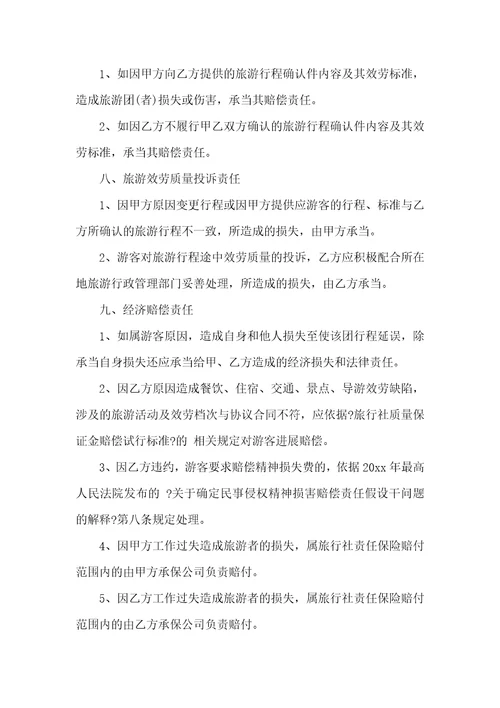 1、如因甲方向乙方提供的旅游行程确认件内容及其效劳标准，造成旅游团(者)损失或伤害，承当其赔偿责任。

2、如因乙方不履行甲乙双方确认的旅游行程确认件内容及其效劳标准，承当其赔偿责任。

八、旅游效劳质量投诉责任

1、因甲方原因变更行程或因甲方提供应游客的行程、标准与乙方所确认的旅游行程不一致，所造成的损失，由甲方承当。

2、游客对旅游行程途中效劳质量的投诉，乙方应积极配合所在地旅游行政管理部门妥善处理，所造成的损失，由乙方承当。

九、经济赔偿责任

1、如属游客原因，造成自身和他人损失至使该团行程延误，除承当自身损失还应承当给甲、乙方造成的经济损失和法律责任。

2、因乙方原因造成餐饮、住宿、交通、景点、导游效劳缺陷，涉及的旅游活动及效劳档次与协议合同不符，应依据?旅行社质量保证金赔偿试行标准?的 相关规定对游客进展赔偿。

3、因乙方违约，游客要求赔偿精神损失费的，依据 20xx 年最高人民法院发布的 ?关于确定民事侵权精神损害赔偿责任假设干问题的解释?第八条规定处理。

4、因甲方工作过失造成旅游者的损失，属旅行社责任保险赔付范围内的由甲方承保公司负责赔付。

5、因乙方工作过失造成旅游者的损失，属旅行社责任保险赔付范围内的由乙方承保公司负责赔付。